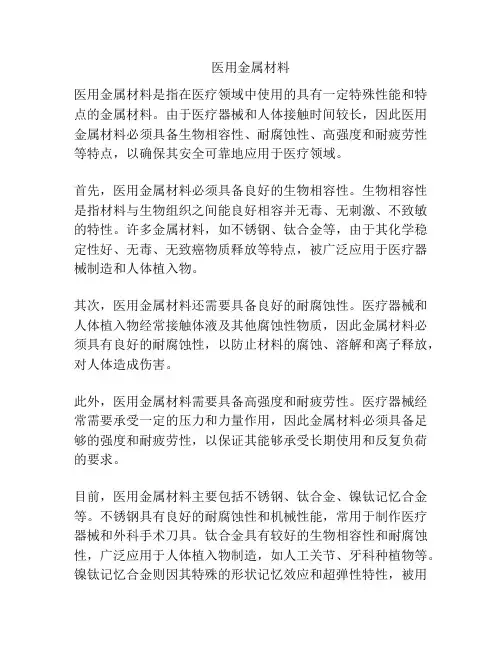 医用金属材料

医用金属材料是指在医疗领域中使用的具有一定特殊性能和特点的金属材料。由于医疗器械和人体接触时间较长，因此医用金属材料必须具备生物相容性、耐腐蚀性、高强度和耐疲劳性等特点，以确保其安全可靠地应用于医疗领域。

首先，医用金属材料必须具备良好的生物相容性。生物相容性是指材料与生物组织之间能良好相容并无毒、无刺激、不致敏的特性。许多金属材料，如不锈钢、钛合金等，由于其化学稳定性好、无毒、无致癌物质释放等特点，被广泛应用于医疗器械制造和人体植入物。

其次，医用金属材料还需要具备良好的耐腐蚀性。医疗器械和人体植入物经常接触体液及其他腐蚀性物质，因此金属材料必须具有良好的耐腐蚀性，以防止材料的腐蚀、溶解和离子释放，对人体造成伤害。

此外，医用金属材料需要具备高强度和耐疲劳性。医疗器械经常需要承受一定的压力和力量作用，因此金属材料必须具备足够的强度和耐疲劳性，以保证其能够承受长期使用和反复负荷的要求。

目前，医用金属材料主要包括不锈钢、钛合金、镍钛记忆合金等。不锈钢具有良好的耐腐蚀性和机械性能，常用于制作医疗器械和外科手术刀具。钛合金具有较好的生物相容性和耐腐蚀性，广泛应用于人体植入物制造，如人工关节、牙科种植物等。镍钛记忆合金则因其特殊的形状记忆效应和超弹性特性，被用